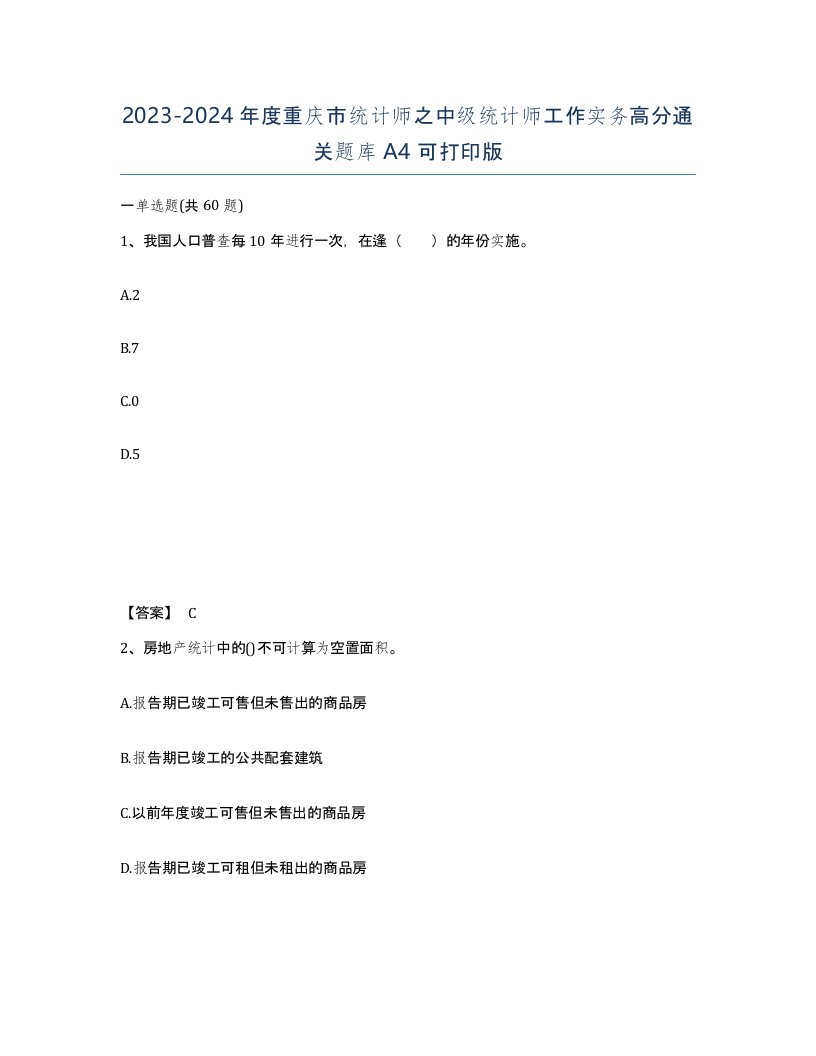 2023-2024年度重庆市统计师之中级统计师工作实务高分通关题库A4可打印版

一单选题(共60题)

1、我国人口普查每10年进行一次，在逢（　　）的年份实施。

A.2

B.7

C.0

D.5

【答案】 C

2、房地产统计中的()不可计算为空置面积。

A.报告期已竣工可售但未售出的商品房

B.报告期已竣工的公共配套建筑

C.以前年度竣工可售但未售出的商品房

D.报告期已竣工可租但未租出的商品房